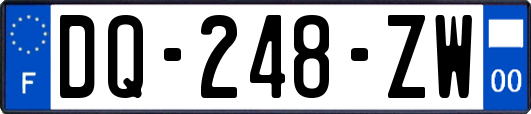 F

DQ-248-ZW

00